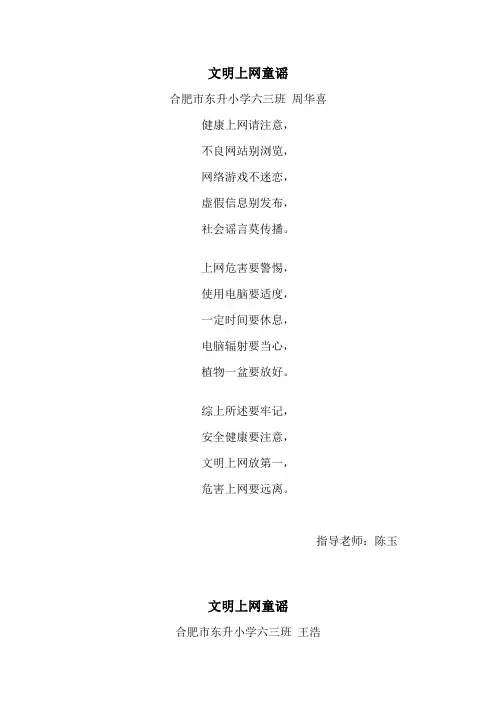 文明上网童谣

合肥市东升小学六三班 周华喜

健康上网请注意，
不良网站别浏览，
网络游戏不迷恋，
虚假信息别发布，
社会谣言莫传播。

上网危害要警惕，
使用电脑要适度，
一定时间要休息，
电脑辐射要当心，
植物一盆要放好。

综上所述要牢记，
安全健康要注意，
文明上网放第一，
危害上网要远离。

指导老师：陈玉

文明上网童谣

合肥市东升小学六三班 王浩